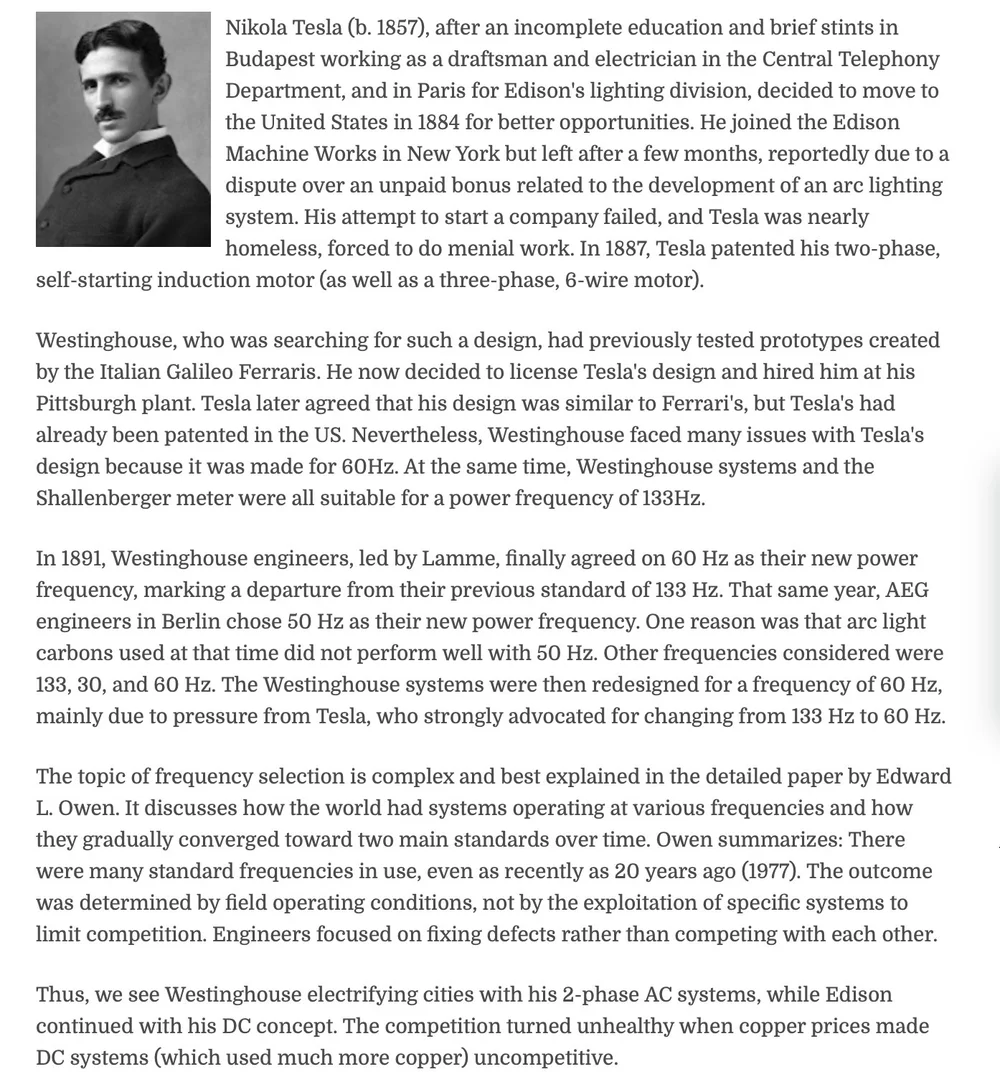 Nikola Tesla (b. 1857), after an incomplete education and brief stints in Budapest working as a draftsman and electrician in the Central Telephony Department, and in Paris for Edison's lighting division, decided to move to the United States in 1884 for better opportunities. He joined the Edison Machine Works in New York but left after a few months, reportedly due to a dispute over an unpaid bonus related to the development of an arc lighting system. His attempt to start a company failed, and Tesla was nearly homeless, forced to do menial work. In 1887, Tesla patented his two-phase, self-starting induction motor (as well as a three-phase, 6-wire motor).

Westinghouse, who was searching for such a design, had previously tested prototypes created by the Italian Galileo Ferraris. He now decided to license Tesla's design and hired him at his Pittsburgh plant. Tesla later agreed that his design was similar to Ferrari's, but Tesla's had already been patented in the US. Nevertheless, Westinghouse faced many issues with Tesla's design because it was made for 60Hz. At the same time, Westinghouse systems and the Shallenberger meter were all suitable for a power frequency of 133Hz.

In 1891, Westinghouse engineers, led by Lamme, finally agreed on 60 Hz as their new power frequency, marking a departure from their previous standard of 133 Hz. That same year, AEG engineers in Berlin chose 50 Hz as their new power frequency. One reason was that arc light carbons used at that time did not perform well with 50 Hz. Other frequencies considered were 133, 30, and 60 Hz. The Westinghouse systems were then redesigned for a frequency of 60 Hz, mainly due to pressure from Tesla, who strongly advocated for changing from 133 Hz to 60 Hz.

The topic of frequency selection is complex and best explained in the detailed paper by Edward L. Owen. It discusses how the world had systems operating at various frequencies and how they gradually converged toward two main standards over time. Owen summarizes: There were many standard frequencies in use, even as recently as 20 years ago (1977). The outcome was determined by field operating conditions, not by the exploitation of specific systems to limit competition. Engineers focused on fixing defects rather than competing with each other.

Thus, we see Westinghouse electrifying cities with his 2-phase AC systems, while Edison continued with his DC concept. The competition turned unhealthy when copper prices made DC systems (which used much more copper) uncompetitive.